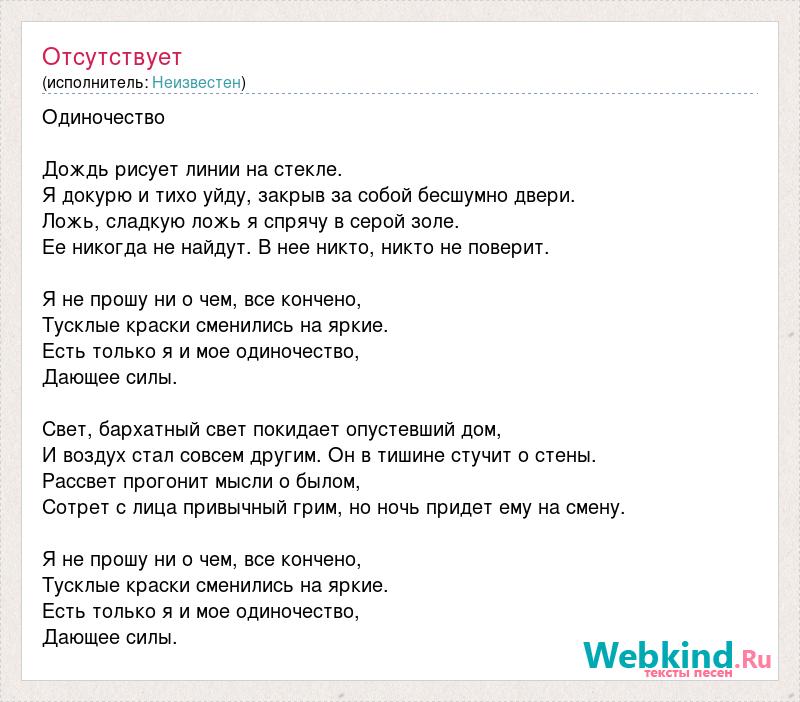 Отсутствует
(исполнитель: Неизвестен)

Одиночество

Дождь рисует линии на стекле.
Я докурю и тихо уйду, закрыв за собой бесшумно двери.
Ложь, сладкую ложь я спрячу в серой золе.
Ее никогда не найдут. В нее никто, никто не поверит.

Я не прошу ни о чем, все кончено,
Тусклые краски сменились на яркие.
Есть только я и мое одиночество,
Дающее силы.

Свет, бархатный свет покидает опустевший дом,
И воздух стал совсем другим. Он в тишине стучит о стены.
Рассвет прогонит мысли о былом,
Сотрет с лица привычный грим, но ночь придет ему на смену.

Я не прошу ни о чем, все кончено,
Тусклые краски сменились на яркие.
Есть только я и мое одиночество,
Дающее силы.

Webkind.Ru
тексты песен